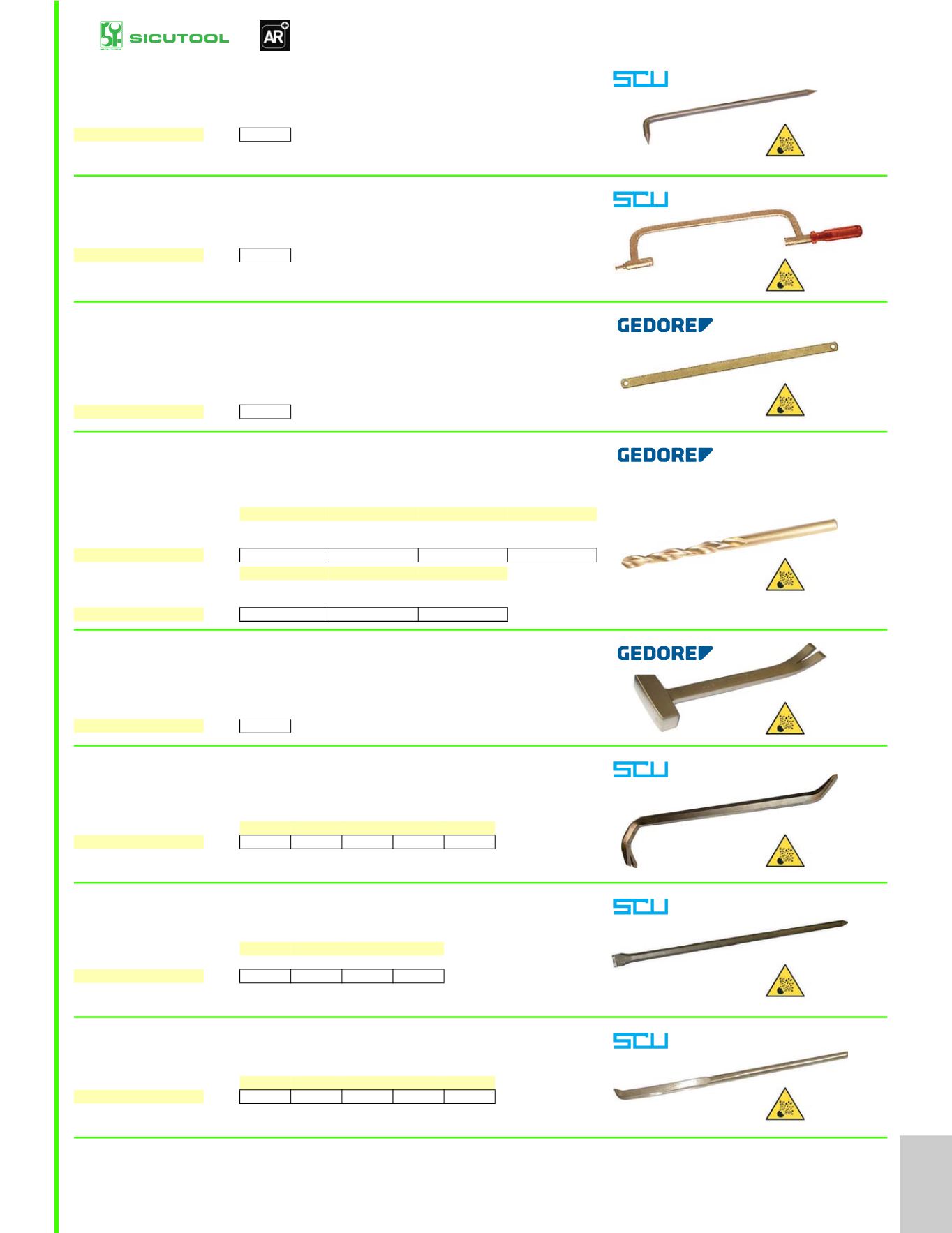 SICUTOOL

AR

SCU

SCU

GEDORE

GEDORE

GEDORE

SCU

SCU

SCU